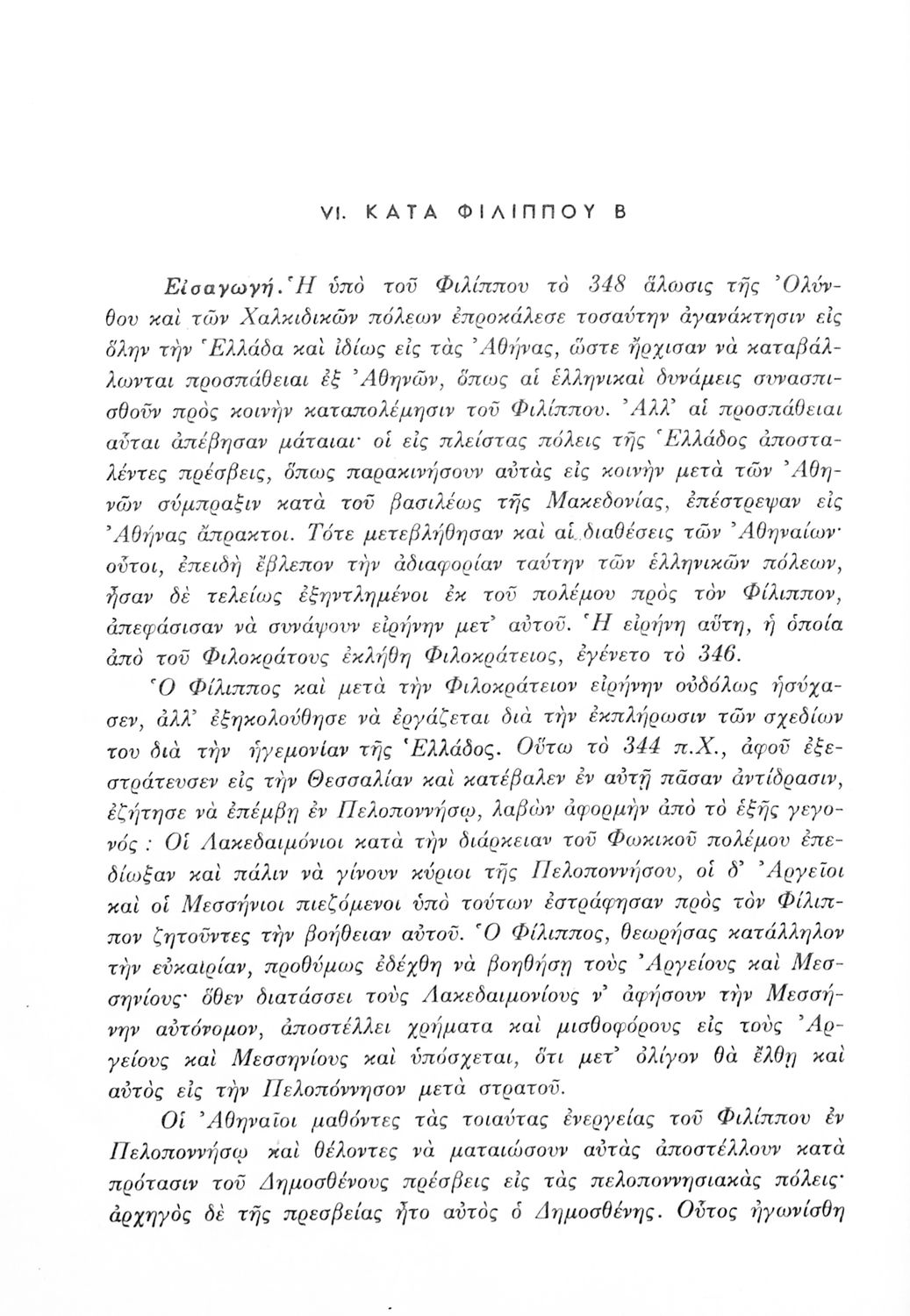 VI. ΚΑΤΑ ΦΙΛΙΠΠΟΥ Β

Εἰσαγωγή. Ἡ ὑπὸ τοῦ Φιλίππου τὸ 348 ἅλωσις τῆς Ὀλύνθου καὶ τῶν Χαλκιδικῶν πόλεων ἐπροκάλεσε τοσαύτην ἀγανάκτησιν εἰς ὅλην τὴν Ἑλλάδα καὶ ἰδίως εἰς τὰς Ἀθήνας, ὥστε ἤρχισαν νὰ καταβάλλωνται προσπάθειαι ἐξ Ἀθηνῶν, ὅπως αἱ ἑλληνικαὶ δυνάμεις συνασπισθοῦν πρὸς κοινὴν καταπολέμησιν τοῦ Φιλίππου. Ἀλλ' αἱ προσπάθειαι αὗται ἀπέβησαν μάταιαι· οἱ εἰς πλείστας πόλεις τῆς Ἑλλάδος ἀποσταλέντες πρέσβεις, ὅπως παρακινήσουν αὐτὰς εἰς κοινὴν μετὰ τῶν Ἀθηνῶν σύμπραξιν κατὰ τοῦ βασιλέως τῆς Μακεδονίας, ἐπέστρεψαν εἰς Ἀθήνας ἄπρακτοι. Τότε μετεβλήθησαν καὶ αἱ διαθέσεις τῶν Ἀθηναίων· οὗτοι, ἐπειδὴ ἔβλεπον τὴν ἀδιαφορίαν ταύτην τῶν ἑλληνικῶν πόλεων, ἦσαν δὲ τελείως ἐξηντλημένοι ἐκ τοῦ πολέμου πρὸς τὸν Φίλιππον, ἀπεφάσισαν νὰ συνάψουν εἰρήνην μετ' αὐτοῦ. Ἡ εἰρήνη αὕτη, ἡ ὁποία ἀπὸ τοῦ Φιλοκράτους ἐκλήθη Φιλοκράτειος, ἐγένετο τὸ 346.

Ὁ Φίλιππος καὶ μετὰ τὴν Φιλοκράτειον εἰρήνην οὐδόλως ἡσύχασεν, ἀλλ' ἐξηκολούθησε νὰ ἐργάζεται διὰ τὴν ἐκπλήρωσιν τῶν σχεδίων του διὰ τὴν ἡγεμονίαν τῆς Ἑλλάδος. Οὕτω τὸ 344 π.Χ., ἀφοῦ ἐξεστράτευσεν εἰς τὴν Θεσσαλίαν καὶ κατέβαλεν ἐν αὐτῇ πᾶσαν ἀντίδρασιν, ἐζήτησε νὰ ἐπέμβῃ ἐν Πελοποννήσῳ, λαβὼν ἀφορμὴν ἀπὸ τὸ ἑξῆς γεγονός : Οἱ Λακεδαιμόνιοι κατὰ τὴν διάρκειαν τοῦ Φωκικοῦ πολέμου ἐπεδίωξαν καὶ πάλιν νὰ γίνουν κύριοι τῆς Πελοποννήσου, οἱ δ' Ἀργεῖοι καὶ οἱ Μεσσήνιοι πιεζόμενοι ὑπὸ τούτων ἐστράφησαν πρὸς τὸν Φίλιππον ζητοῦντες τὴν βοήθειαν αὐτοῦ. Ὁ Φίλιππος, θεωρήσας κατάλληλον τὴν εὐκαιρίαν, προθύμως ἐδέχθη νὰ βοηθήσῃ τοὺς Ἀργείους καὶ Μεσσηνίους· ὅθεν διατάσσει τοὺς Λακεδαιμονίους ν' ἀφήσουν τὴν Μεσσήνην αὐτόνομον, ἀποστέλλει χρήματα καὶ μισθοφόρους εἰς τοὺς Ἀργείους καὶ Μεσσηνίους καὶ ὑπόσχεται, ὅτι μετ' ὀλίγον θὰ ἔλθῃ καὶ αὐτὸς εἰς τὴν Πελοπόννησον μετὰ στρατοῦ.

Οἱ Ἀθηναῖοι μαθόντες τὰς τοιαύτας ἐνεργείας τοῦ Φιλίππου ἐν Πελοποννήσῳ καὶ θέλοντες νὰ ματαιώσουν αὐτὰς ἀποστέλλουν κατὰ πρότασιν τοῦ Δημοσθένους πρέσβεις εἰς τὰς πελοποννησιακὰς πόλεις· ἀρχηγὸς δὲ τῆς πρεσβείας ἦτο αὐτὸς ὁ Δημοσθένης. Οὗτος ἠγωνίσθη